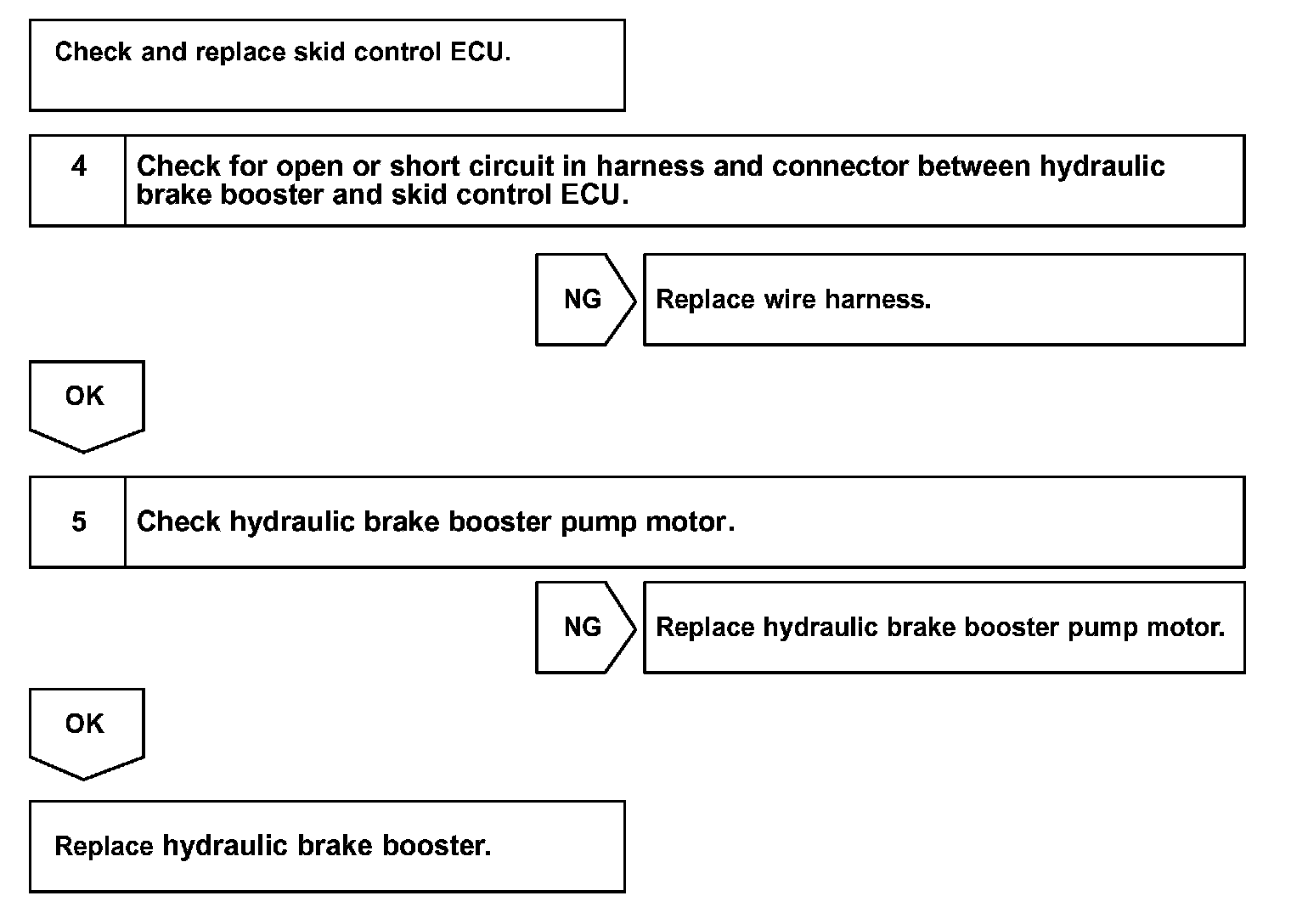 Check and replace skid control ECU.

4 Check for open or short circuit in harness and connector between hydraulic brake booster and skid control ECU.

NG Replace wire harness.

OK

5 Check hydraulic brake booster pump motor.

NG Replace hydraulic brake booster pump motor.

OK

Replace hydraulic brake booster.